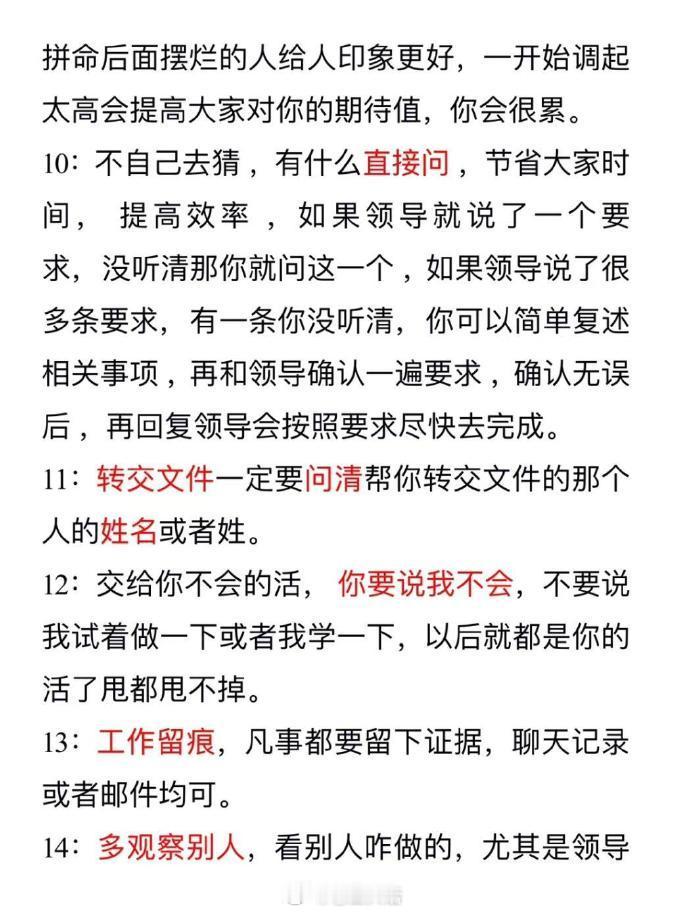 拼命后面摆烂的人给人印象更好，一开始调起太高会提高大家对你的期待值，你会很累。

10：不自己去猜，有什么直接问，节省大家时间，提高效率，如果领导就说了一个要求，没听清那你就问这一个，如果领导说了很多条要求，有一条你没听清，你可以简单复述相关事项，再和领导确认一遍要求，确认无误后，再回复领导会按照要求尽快去完成。

11：转交文件一定要问清帮你转交文件的那个人的姓名或者姓。

12：交给你不会的活，你要说我不会，不要说我试着做一下或者我学一下，以后就都是你的活了甩都甩不掉。

13：工作留痕，凡事都要留下证据，聊天记录或者邮件均可。

14：多观察别人，看别人咋做的，尤其是领导